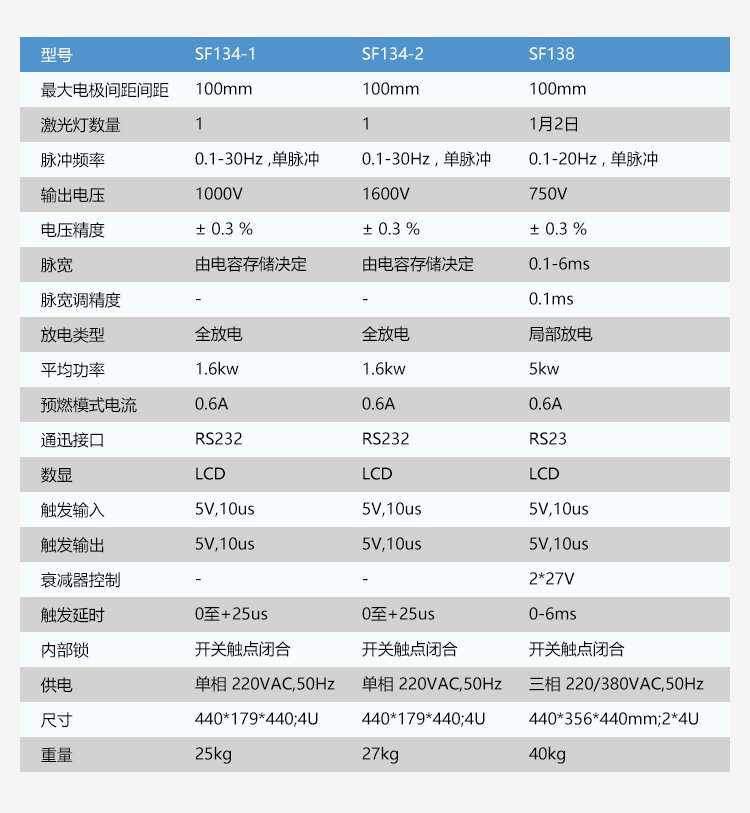 | 型号 | SF134-1 | SF134-2 | SF138 |
|---|---|---|---|
| 最大电极间距间距 | 100mm | 100mm | 100mm |
| 激光灯数量 | 1 | 1 | 1月2日 |
| 脉冲频率 | 0.1-30Hz ,单脉冲 | 0.1-30Hz , 单脉冲 | 0.1-20Hz , 单脉冲 |
| 输出电压 | 1000V | 1600V | 750V |
| 电压精度 | ± 0.3 % | ± 0.3 % | ± 0.3 % |
| 脉宽 | 由电容存储决定 | 由电容存储决定 | 0.1-6ms |
| 脉宽调精度 | - | - | 0.1ms |
| 放电类型 | 全放电 | 全放电 | 局部放电 |
| 平均功率 | 1.6kw | 1.6kw | 5kw |
| 预燃模式电流 | 0.6A | 0.6A | 0.6A |
| 通迅接口 | RS232 | RS232 | RS23 |
| 数显 | LCD | LCD | LCD |
| 触发输入 | 5V,10us | 5V,10us | 5V,10us |
| 触发输出 | 5V,10us | 5V,10us | 5V,10us |
| 衰减器控制 | - | - | 2*27V |
| 触发延时 | 0至+25us | 0至+25us | 0-6ms |
| 内部锁 | 开关触点闭合 | 开关触点闭合 | 开关触点闭合 |
| 供电 | 单相 220VAC,50Hz | 单相 220VAC,50Hz | 三相 220/380VAC,50Hz |
| 尺寸 | 440*179*440;4U | 440*179*440;4U | 440*356*440mm;2*4U |
| 重量 | 25kg | 27kg | 40kg |